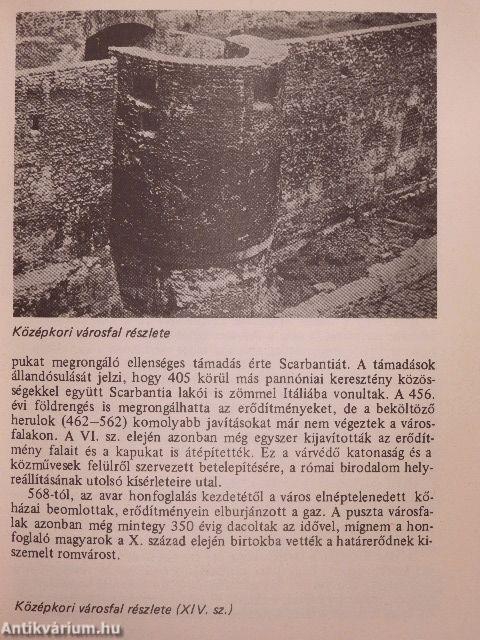 Középkori városfal részlete

pukat megrongáló ellenséges támadás érte Scarbantiát. A támadások állandósulását jelzi, hogy 405 körül más pannóniai keresztény közösségekkel együtt Scarbantia lakói is zömmel Itáliába vonultak. A 456. évi földrengés is megrongálhatta az erődítményeket, de a beköltöző herulok (462–562) komolyabb javításokat már nem végeztek a városfalakon. A VI. sz. elején azonban még egyszer kijavították az erődítmény falait és a kapukat is átépítették. Ez a várvédő katonaság és a közművesek felülről szervezett betelepítésére, a római birodalom helyreállításának utolsó kísérleteire utal.

568-tól, az avar honfoglalás kezdetétől a város elnéptelenedett kőházai beomlottak, erődítményein elburjánzott a gaz. A puszta városfalak azonban még mintegy 350 évig dacoltak az idővel, mígnem a honfoglaló magyarok a X. század elején birtokba vették a határerődnek kiszemelt romvárost.

Középkori városfal részlete (XIV. sz.)

Antikvárium.hu